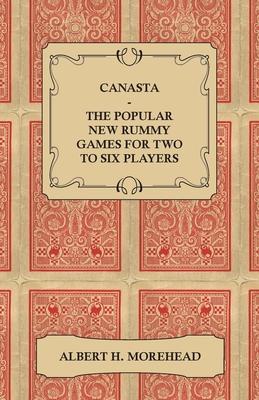 CANASTA
-
THE POPULAR NEW RUMMY GAMES FOR TWO TO SIX PLAYERS

ALBERT H. MOREHEAD